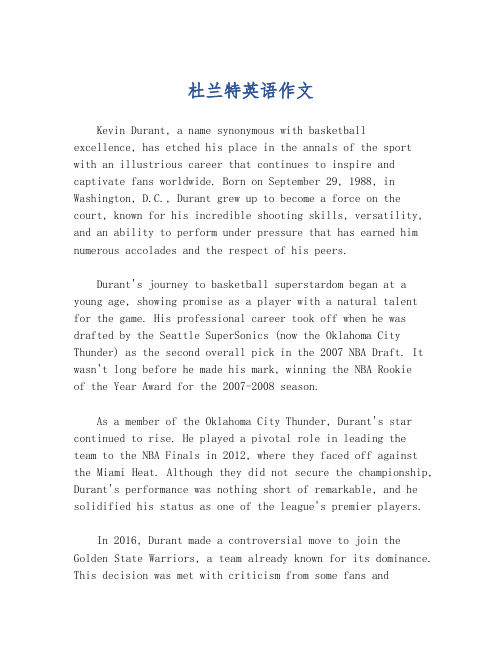 杜兰特英语作文

Kevin Durant, a name synonymous with basketball excellence, has etched his place in the annals of the sport with an illustrious career that continues to inspire and captivate fans worldwide. Born on September 29, 1988, in Washington, D.C., Durant grew up to become a force on the court, known for his incredible shooting skills, versatility, and an ability to perform under pressure that has earned him numerous accolades and the respect of his peers.

Durant's journey to basketball superstardom began at a young age, showing promise as a player with a natural talent for the game. His professional career took off when he was drafted by the Seattle SuperSonics (now the Oklahoma City Thunder) as the second overall pick in the 2007 NBA Draft. It wasn't long before he made his mark, winning the NBA Rookie of the Year Award for the 2007-2008 season.

As a member of the Oklahoma City Thunder, Durant's star continued to rise. He played a pivotal role in leading the team to the NBA Finals in 2012, where they faced off against the Miami Heat. Although they did not secure the championship, Durant's performance was nothing short of remarkable, and he solidified his status as one of the league's premier players.

In 2016, Durant made a controversial move to join the Golden State Warriors, a team already known for its dominance. This decision was met with criticism from some fans and